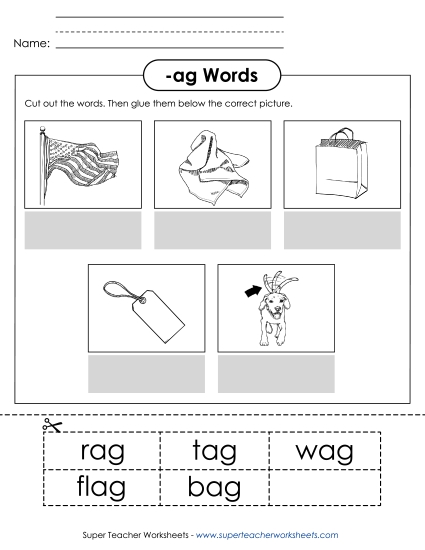 Name:

-ag Words

Cut out the words. Then glue them below the correct picture.

| rag | tag | wag |
|---|---|---|
| flag | bag | |

Super Teacher Worksheets - www.superteacherworksheets.com